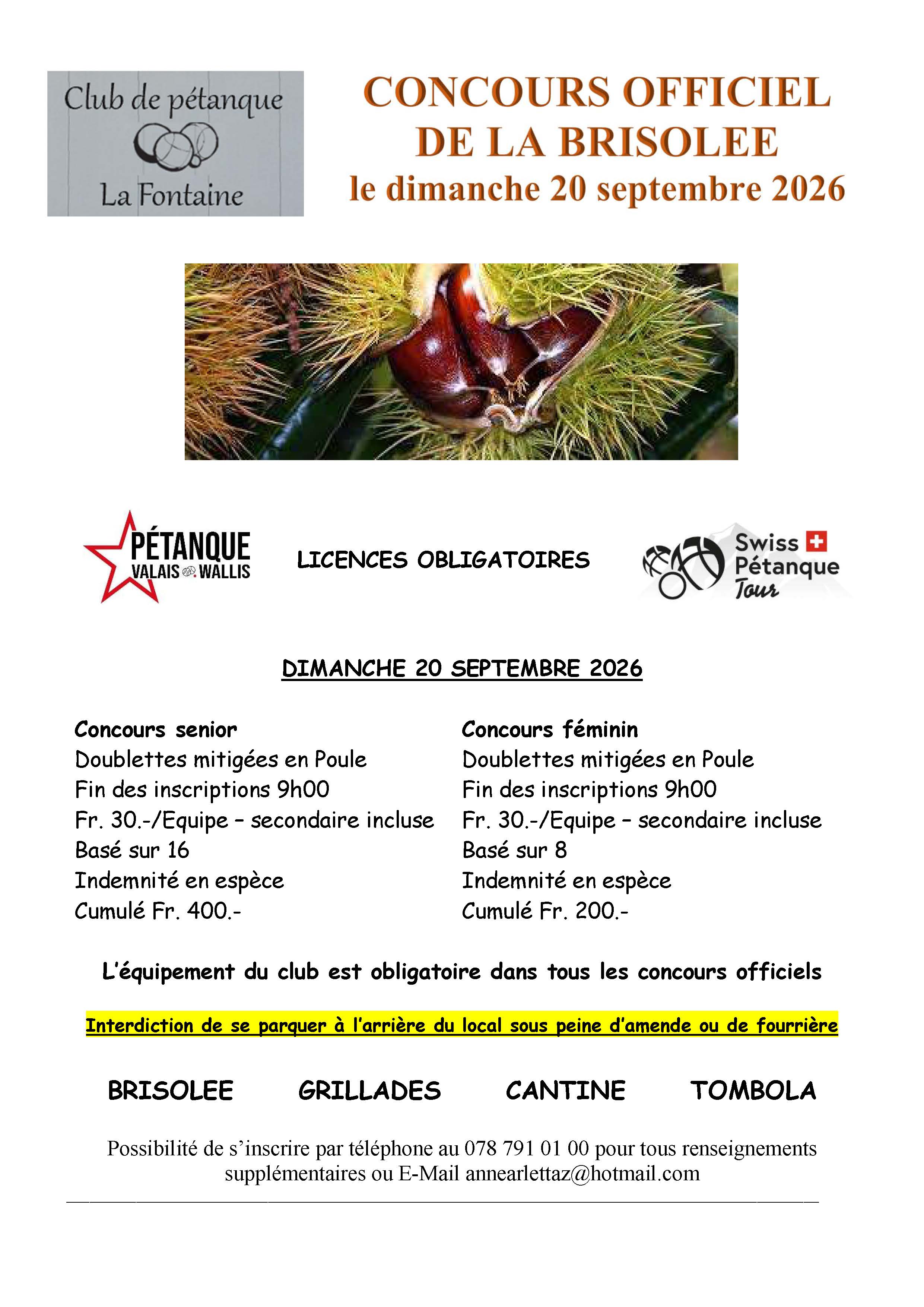 Club de pétanque
La Fontaine

CONCOURS OFFICIEL
DE LA BRISOLEE
le dimanche 20 septembre 2026

PÉTANQUE
VALAIS WALLIS

LICENCES OBLIGATOIRES

Swiss Pétanque Tour

DIMANCHE 20 SEPTEMBRE 2026

Concours senior
Doublettes mitigées en Poule
Fin des inscriptions 9h00
Fr. 30.-/Equipe – secondaire incluse
Basé sur 16
Indemnité en espèce
Cumulé Fr. 400.-

Concours féminin
Doublettes mitigées en Poule
Fin des inscriptions 9h00
Fr. 30.-/Equipe – secondaire incluse
Basé sur 8
Indemnité en espèce
Cumulé Fr. 200.-

L'équipement du club est obligatoire dans tous les concours officiels

Interdiction de se parquer à l'arrière du local sous peine d'amende ou de fourrière

BRISOLEE GRILLADES CANTINE TOMBOLA

Possibilité de s'inscrire par téléphone au 078 791 01 00 pour tous renseignements supplémentaires ou E-Mail annearlettaz@hotmail.com